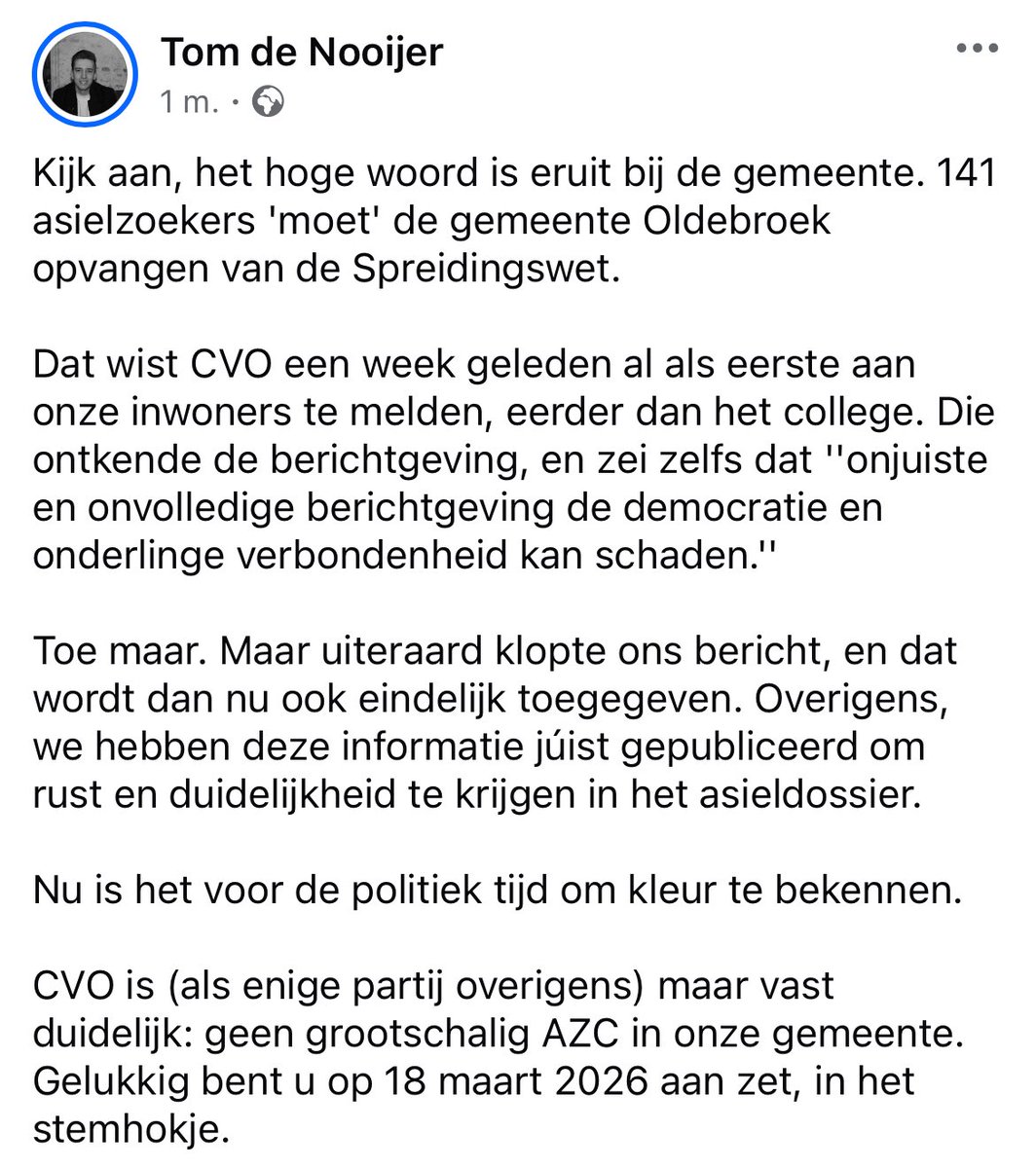 Tom de Nooijer
1 m. ·

Kijk aan, het hoge woord is eruit bij de gemeente. 141 asielzoekers 'moet' de gemeente Oldebroek opvangen van de Spreidingswet.

Dat wist CVO een week geleden al als eerste aan onze inwoners te melden, eerder dan het college. Die ontkende de berichtgeving, en zei zelfs dat ''onjuiste en onvolledige berichtgeving de democratie en onderlinge verbondenheid kan schaden.''

Toe maar. Maar uiteraard klopte ons bericht, en dat wordt dan nu ook eindelijk toegegeven. Overigens, we hebben deze informatie júist gepubliceerd om rust en duidelijkheid te krijgen in het asieldossier.

Nu is het voor de politiek tijd om kleur te bekennen.

CVO is (als enige partij overigens) maar vast duidelijk: geen grootschalig AZC in onze gemeente. Gelukkig bent u op 18 maart 2026 aan zet, in het stemhokje.